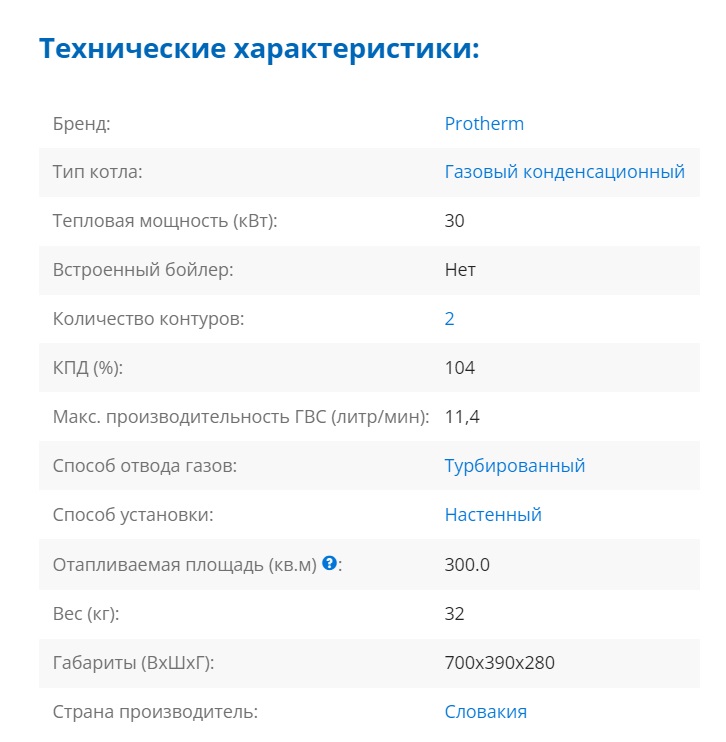 Технические характеристики:

| | |
|---|---|
| Бренд: | Protherm |
| Тип котла: | Газовый конденсационный |
| Тепловая мощность (кВт): | 30 |
| Встроенный бойлер: | Нет |
| Количество контуров: | 2 |
| КПД (%): | 104 |
| Макс. производительность ГВС (литр/мин): | 11,4 |
| Способ отвода газов: | Турбированный |
| Способ установки: | Настенный |
| Отапливаемая площадь (кв.м) ?: | 300.0 |
| Вес (кг): | 32 |
| Габариты (ВхШхГ): | 700x390x280 |
| Страна производитель: | Словакия |